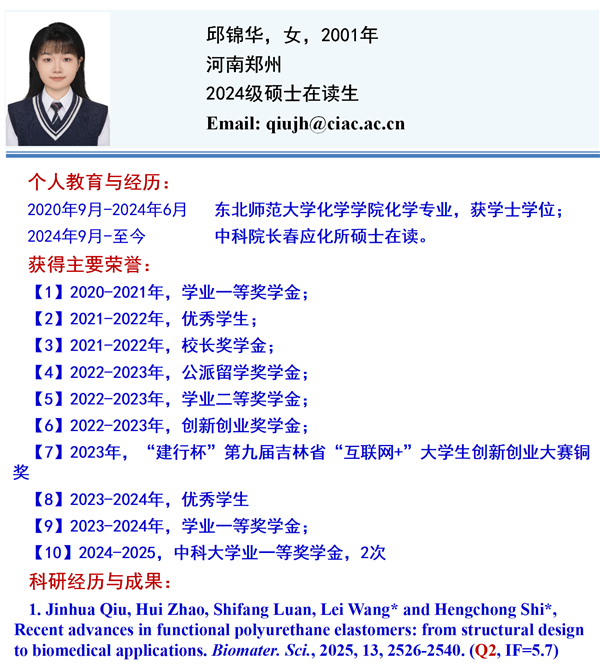 邱锦华，女，2001年
河南郑州
2024级硕士在读生
Email: qiujh@ciac.ac.cn

个人教育与经历：
2020年9月-2024年6月　东北师范大学化学学院化学专业，获学士学位；
2024年9月-至今　中科院长春应化所硕士在读。

获得主要荣誉：
【1】2020-2021年，学业一等奖学金；
【2】2021-2022年，优秀学生；
【3】2021-2022年，校长奖学金；
【4】2022-2023年，公派留学奖学金；
【5】2022-2023年，学业二等奖学金；
【6】2022-2023年，创新创业奖学金；
【7】2023年，“建行杯”第九届吉林省“互联网+”大学生创新创业大赛铜奖
【8】2023-2024年，优秀学生
【9】2023-2024年，学业一等奖学金；
【10】2024-2025，中科大学业一等奖学金，2次

科研经历与成果：
1. Jinhua Qiu, Hui Zhao, Shifang Luan, Lei Wang* and Hengchong Shi*, Recent advances in functional polyurethane elastomers: from structural design to biomedical applications. Biomater. Sci., 2025, 13, 2526-2540. (Q2, IF=5.7)